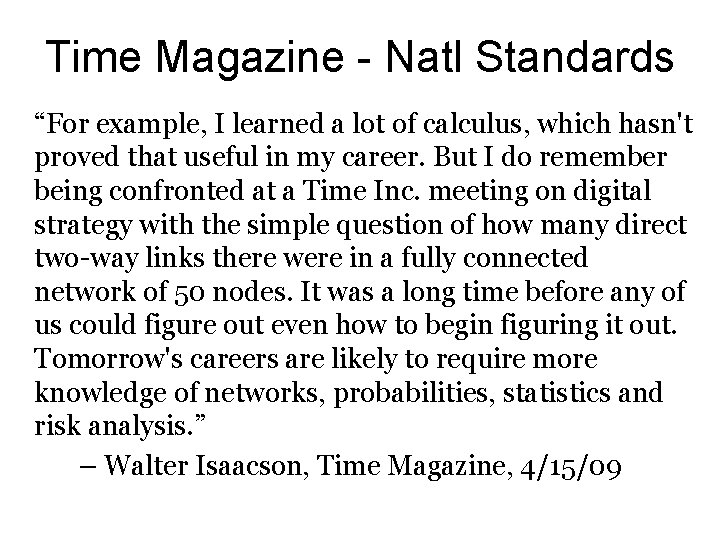 Time Magazine - Natl Standards

“For example, I learned a lot of calculus, which hasn't proved that useful in my career. But I do remember being confronted at a Time Inc. meeting on digital strategy with the simple question of how many direct two-way links there were in a fully connected network of 50 nodes. It was a long time before any of us could figure out even how to begin figuring it out. Tomorrow's careers are likely to require more knowledge of networks, probabilities, statistics and risk analysis.”

– Walter Isaacson, Time Magazine, 4/15/09